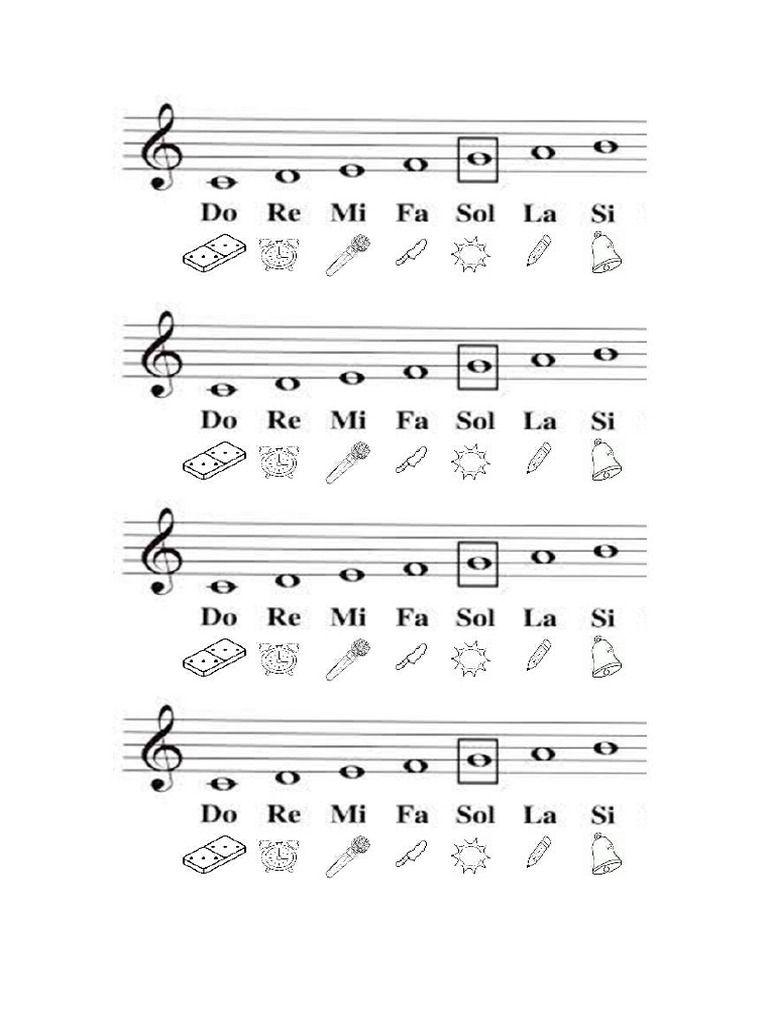 Do Re Mi Fa Sol La Si

Do Re Mi Fa Sol La Si

Do Re Mi Fa Sol La Si

Do Re Mi Fa Sol La Si